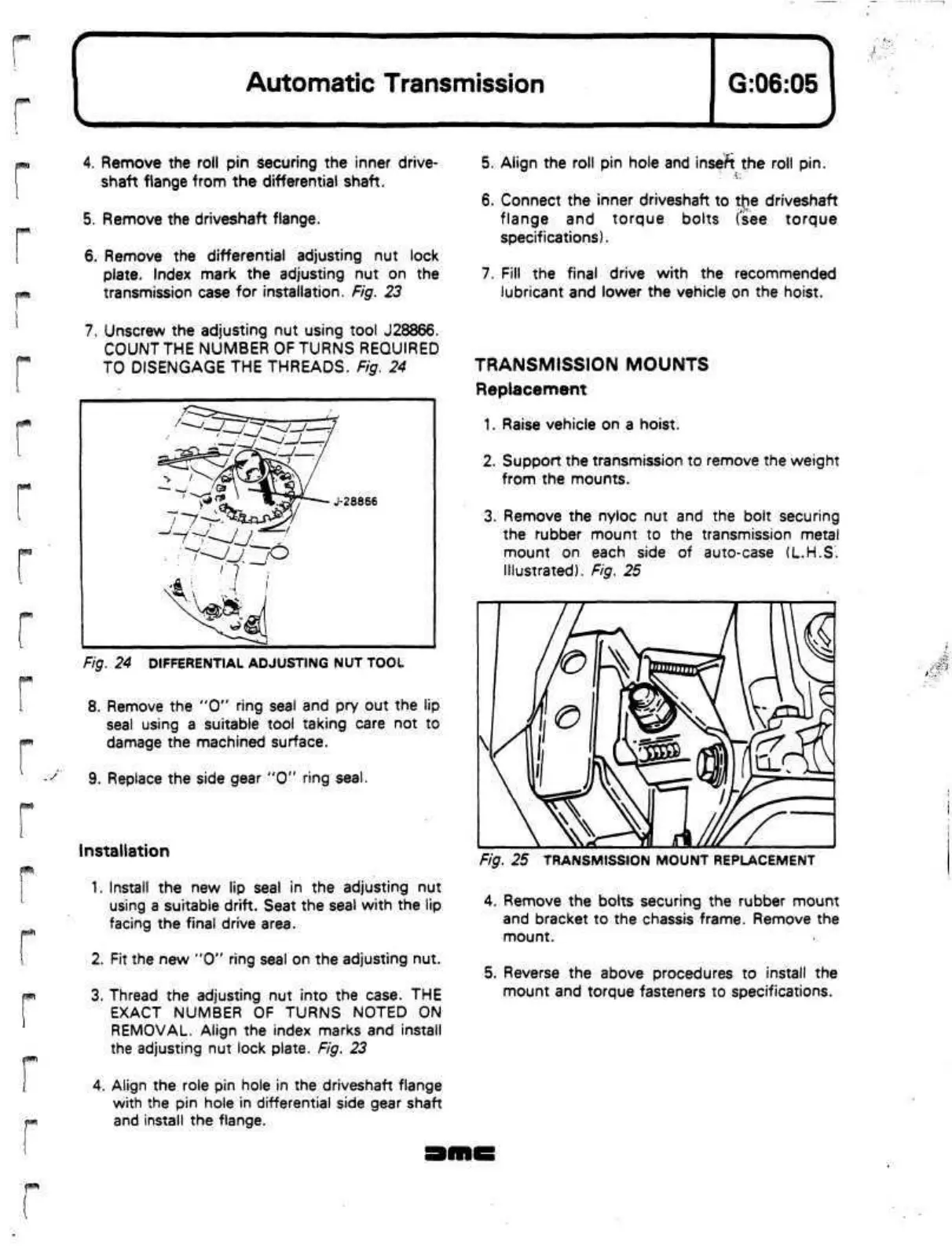 Automatic Transmission

G:06:05

4. Remove the roll pin securing the inner driveshaft flange from the differential shaft.

5. Remove the driveshaft flange.

6. Remove the differential adjusting nut lock plate. Index mark the adjusting nut on the transmission case for installation. Fig. 23

7. Unscrew the adjusting nut using tool J28866. COUNT THE NUMBER OF TURNS REQUIRED TO DISENGAGE THE THREADS. Fig. 24

J-28866

Fig. 24 DIFFERENTIAL ADJUSTING NUT TOOL

8. Remove the "O" ring seal and pry out the lip seal using a suitable tool taking care not to damage the machined surface.

9. Replace the side gear "O" ring seal.

Installation

1. Install the new lip seal in the adjusting nut using a suitable drift. Seat the seal with the lip facing the final drive area.

2. Fit the new "O" ring seal on the adjusting nut.

3. Thread the adjusting nut into the case. THE EXACT NUMBER OF TURNS NOTED ON REMOVAL. Align the index marks and install the adjusting nut lock plate. Fig. 23

4. Align the role pin hole in the driveshaft flange with the pin hole in differential side gear shaft and install the flange.

5. Align the roll pin hole and insert the roll pin.

6. Connect the inner driveshaft to the driveshaft flange and torque bolts (see torque specifications).

7. Fill the final drive with the recommended lubricant and lower the vehicle on the hoist.

TRANSMISSION MOUNTS
Replacement

1. Raise vehicle on a hoist.

2. Support the transmission to remove the weight from the mounts.

3. Remove the nyloc nut and the bolt securing the rubber mount to the transmission metal mount on each side of auto-case (L.H.S. Illustrated). Fig. 25

Fig. 25 TRANSMISSION MOUNT REPLACEMENT

4. Remove the bolts securing the rubber mount and bracket to the chassis frame. Remove the mount.

5. Reverse the above procedures to install the mount and torque fasteners to specifications.

DMC